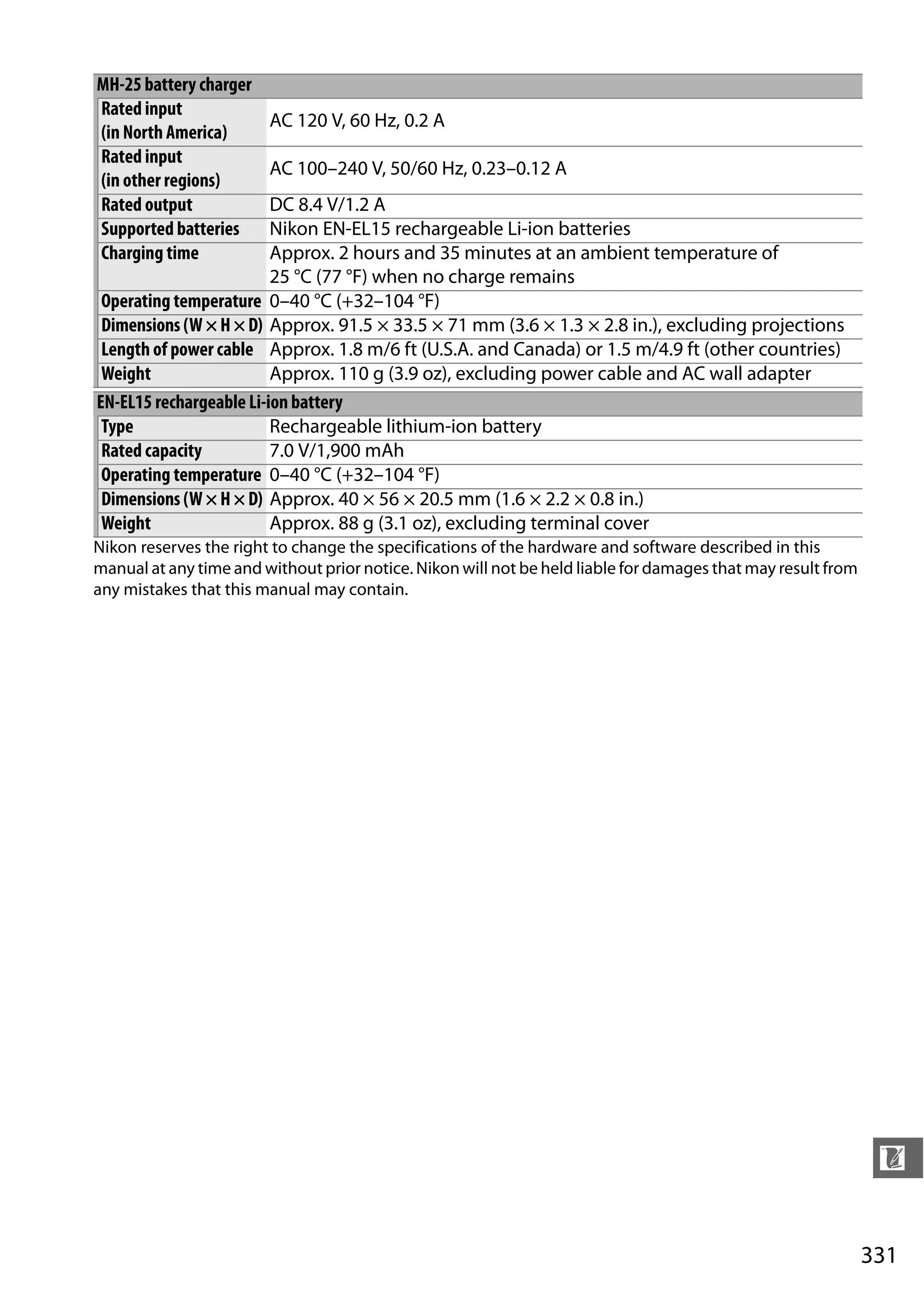 | MH-25 battery charger | |
|---|---|
| Rated input (in North America) | AC 120 V, 60 Hz, 0.2 A |
| Rated input (in other regions) | AC 100–240 V, 50/60 Hz, 0.23–0.12 A |
| Rated output | DC 8.4 V/1.2 A |
| Supported batteries | Nikon EN-EL15 rechargeable Li-ion batteries |
| Charging time | Approx. 2 hours and 35 minutes at an ambient temperature of 25 °C (77 °F) when no charge remains |
| Operating temperature | 0–40 °C (+32–104 °F) |
| Dimensions (W × H × D) | Approx. 91.5 × 33.5 × 71 mm (3.6 × 1.3 × 2.8 in.), excluding projections |
| Length of power cable | Approx. 1.8 m/6 ft (U.S.A. and Canada) or 1.5 m/4.9 ft (other countries) |
| Weight | Approx. 110 g (3.9 oz), excluding power cable and AC wall adapter |

| EN-EL15 rechargeable Li-ion battery | |
|---|---|
| Type | Rechargeable lithium-ion battery |
| Rated capacity | 7.0 V/1,900 mAh |
| Operating temperature | 0–40 °C (+32–104 °F) |
| Dimensions (W × H × D) | Approx. 40 × 56 × 20.5 mm (1.6 × 2.2 × 0.8 in.) |
| Weight | Approx. 88 g (3.1 oz), excluding terminal cover |

Nikon reserves the right to change the specifications of the hardware and software described in this manual at any time and without prior notice. Nikon will not be held liable for damages that may result from any mistakes that this manual may contain.

331